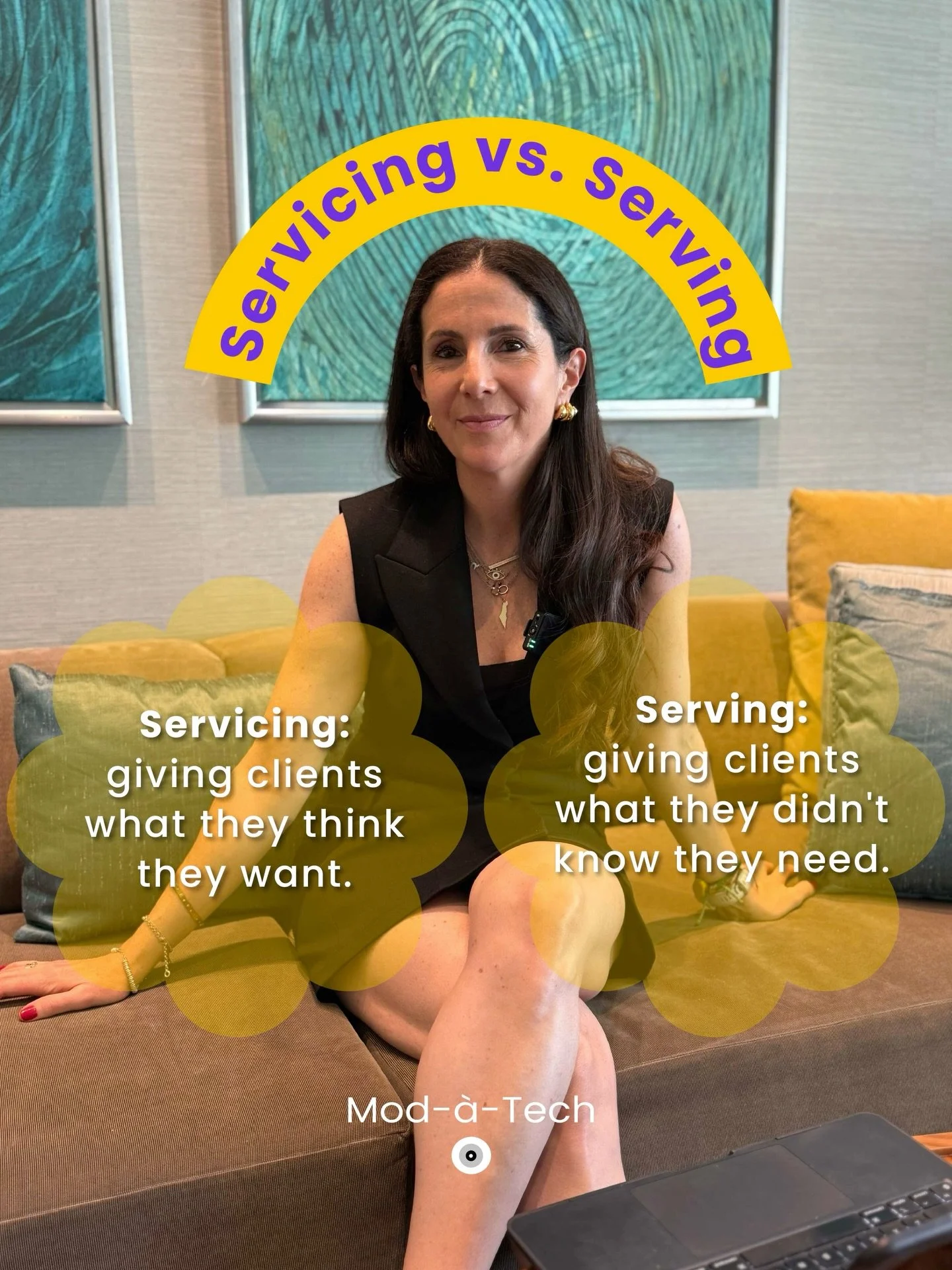 Servicing vs. Serving

Servicing:
giving clients what they think they want.

Serving:
giving clients what they didn't know they need.

Mod-à-Tech